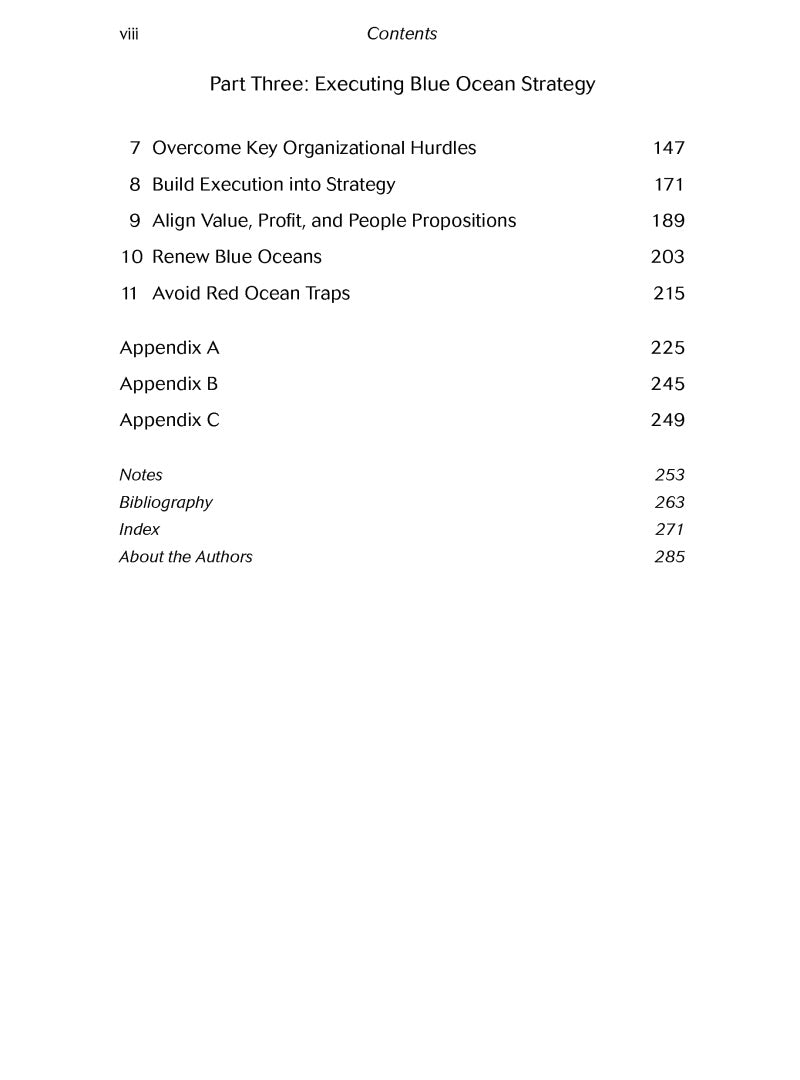 viii Contents

Part Three: Executing Blue Ocean Strategy

7 Overcome Key Organizational Hurdles 147

8 Build Execution into Strategy 171

9 Align Value, Profit, and People Propositions 189

10 Renew Blue Oceans 203

11 Avoid Red Ocean Traps 215

Appendix A 225

Appendix B 245

Appendix C 249

Notes 253

Bibliography 263

Index 271

About the Authors 285